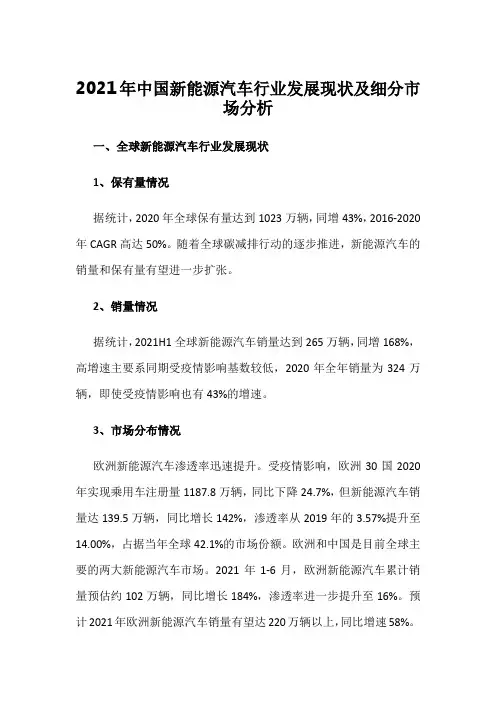 2021年中国新能源汽车行业发展现状及细分市场分析

一、全球新能源汽车行业发展现状

1、保有量情况

据统计，2020年全球保有量达到1023万辆，同增43%，2016-2020年CAGR高达50%。随着全球碳减排行动的逐步推进，新能源汽车的销量和保有量有望进一步扩张。

2、销量情况

据统计，2021H1全球新能源汽车销量达到265万辆，同增168%，高增速主要系同期受疫情影响基数较低，2020年全年销量为324万辆，即使受疫情影响也有43%的增速。

3、市场分布情况

欧洲新能源汽车渗透率迅速提升。受疫情影响，欧洲30国2020年实现乘用车注册量1187.8万辆，同比下降24.7%，但新能源汽车销量达139.5万辆，同比增长142%，渗透率从2019年的3.57%提升至14.00%，占据当年全球42.1%的市场份额。欧洲和中国是目前全球主要的两大新能源汽车市场。2021年1-6月，欧洲新能源汽车累计销量预估约102万辆，同比增长184%，渗透率进一步提升至16%。预计2021年欧洲新能源汽车销量有望达220万辆以上，同比增速58%。